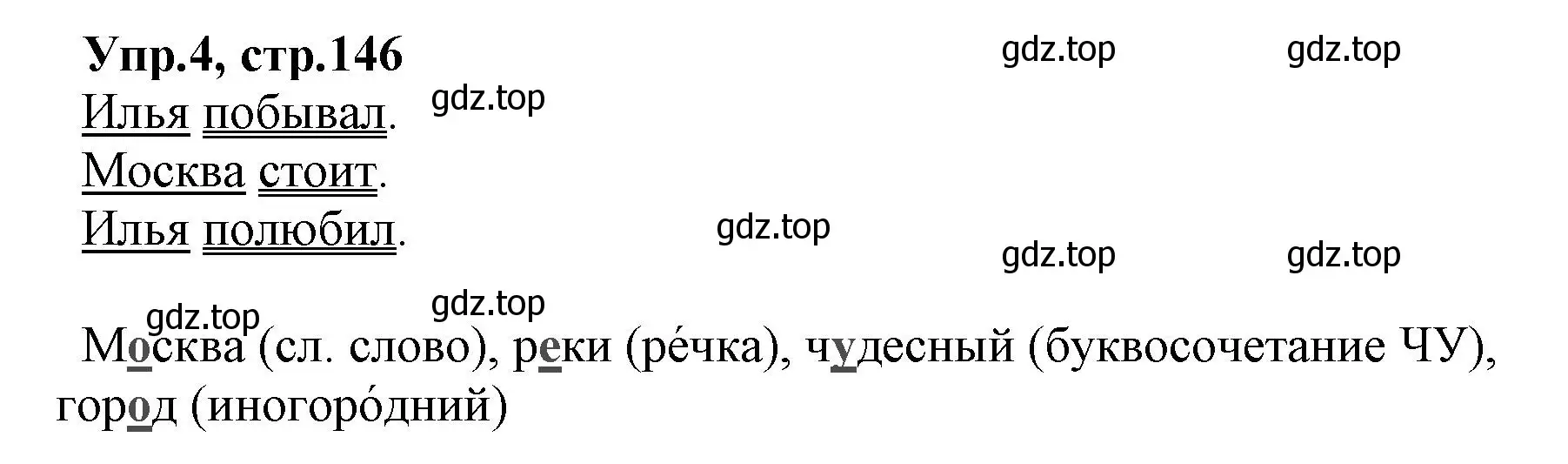 Упр.4, стр.146

gdz.top gdz.top

Илья побывал.

gdz.top

Москва стоит.

Илья полюбил.

gdz.top

gdz.top gdz.top

gdz.top

gdz.top

Москва (сл. слово), реки (ре́чка), чудесный (буквосочетание ЧУ), город (иногоро́дний)